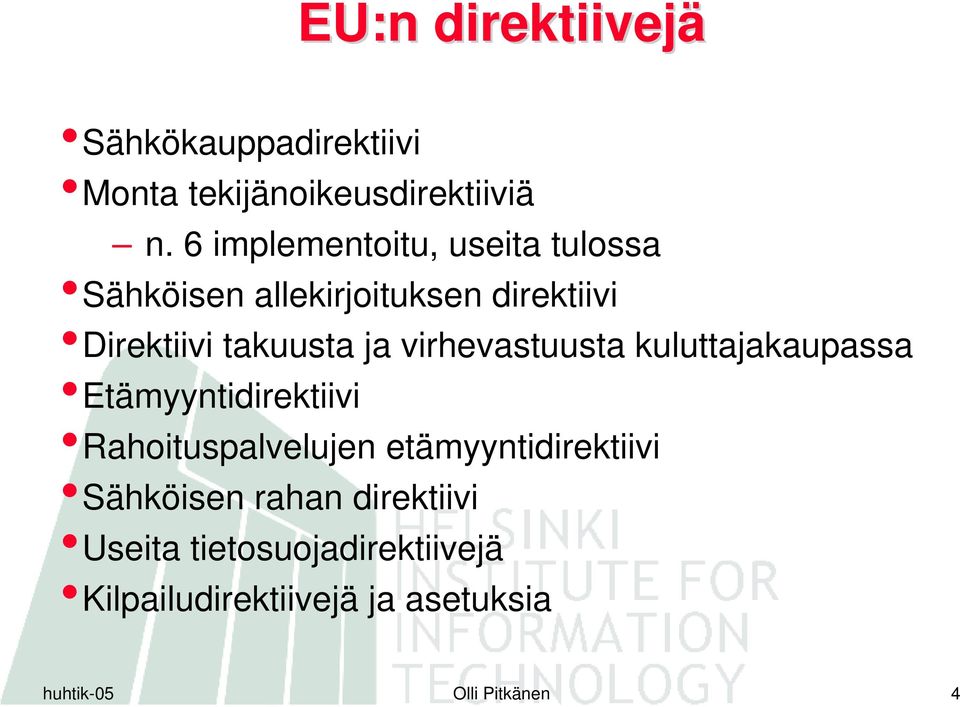 EU:n direktiivejä

• Sähkökauppadirektiivi
• Monta tekijänoikeusdirektiiviä
– n. 6 implementoitu, useita tulossa
• Sähköisen allekirjoituksen direktiivi
• Direktiivi takuusta ja virhevastuusta kuluttajakaupassa
• Etämyyntidirektiivi
• Rahoituspalvelujen etämyyntidirektiivi
• Sähköisen rahan direktiivi
• Useita tietosuojadirektiivejä
• Kilpailudirektiivejä ja asetuksia

HELSINKI INSTITUTE FOR INFORMATION TECHNOLOGY

huhtik-05
Olli Pitkänen
4